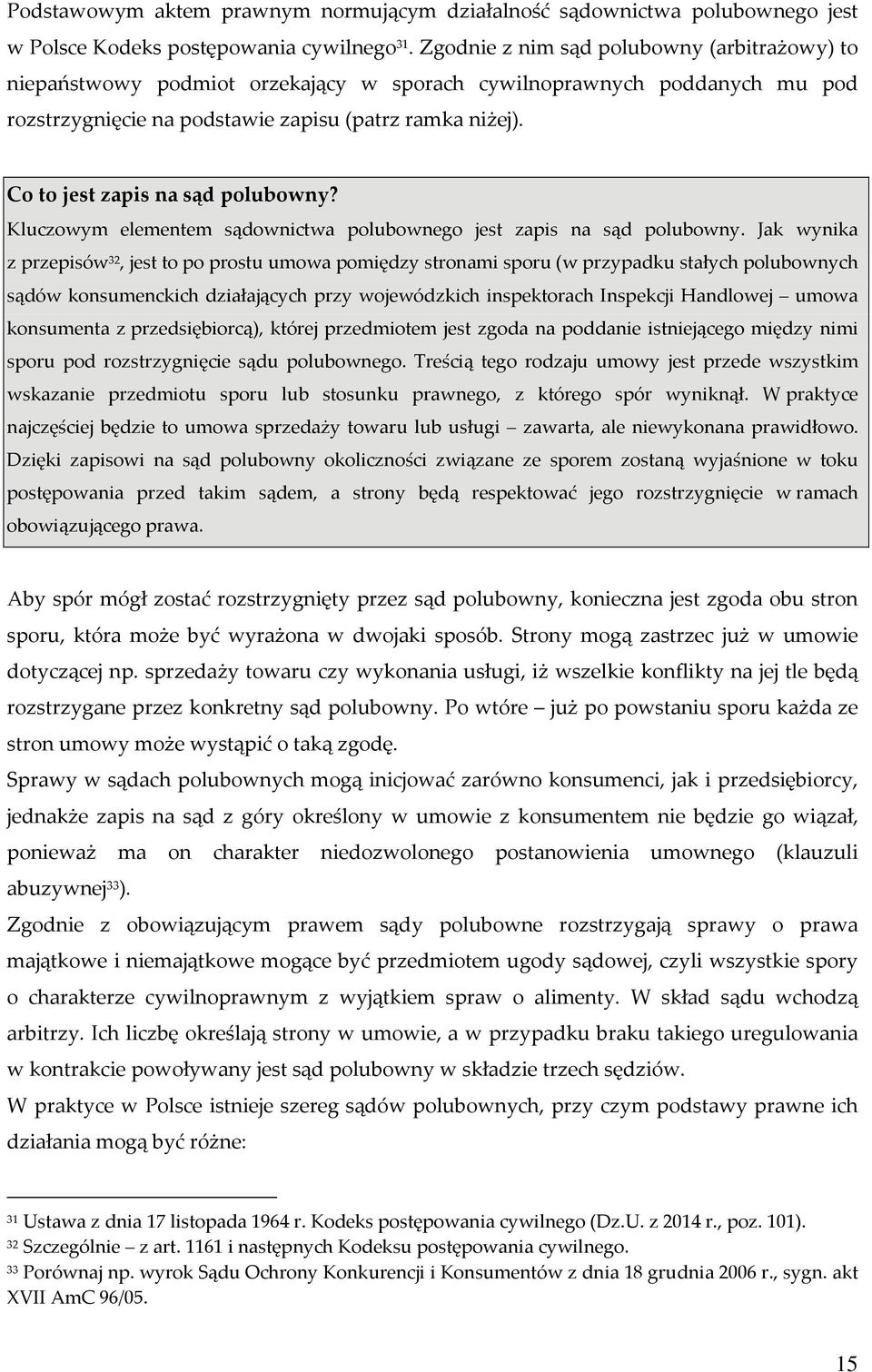 Podstawowym aktem prawnym normującym działalność sądownictwa polubownego jest w Polsce Kodeks postępowania cywilnego$^{31}$. Zgodnie z nim sąd polubowny (arbitrażowy) to niepaństwowy podmiot orzekający w sporach cywilnoprawnych poddanych mu pod rozstrzygnięcie na podstawie zapisu (patrz ramka niżej).

Co to jest zapis na sąd polubowny?
Kluczowym elementem sądownictwa polubownego jest zapis na sąd polubowny. Jak wynika z przepisów$^{32}$, jest to po prostu umowa pomiędzy stronami sporu (w przypadku stałych polubownych sądów konsumenckich działających przy wojewódzkich inspektorach Inspekcji Handlowej – umowa konsumenta z przedsiębiorcą), której przedmiotem jest zgoda na poddanie istniejącego między nimi sporu pod rozstrzygnięcie sądu polubownego. Treścią tego rodzaju umowy jest przede wszystkim wskazanie przedmiotu sporu lub stosunku prawnego, z którego spór wyniknął. W praktyce najczęściej będzie to umowa sprzedaży towaru lub usługi – zawarta, ale niewykonana prawidłowo. Dzięki zapisowi na sąd polubowny okoliczności związane ze sporem zostaną wyjaśnione w toku postępowania przed takim sądem, a strony będą respektować jego rozstrzygnięcie w ramach obowiązującego prawa.

Aby spór mógł zostać rozstrzygnięty przez sąd polubowny, konieczna jest zgoda obu stron sporu, która może być wyrażona w dwojaki sposób. Strony mogą zastrzec już w umowie dotyczącej np. sprzedaży towaru czy wykonania usługi, iż wszelkie konflikty na jej tle będą rozstrzygane przez konkretny sąd polubowny. Po wtóre – już po powstaniu sporu każda ze stron umowy może wystąpić o taką zgodę.
Sprawy w sądach polubownych mogą inicjować zarówno konsumenci, jak i przedsiębiorcy, jednakże zapis na sąd z góry określony w umowie z konsumentem nie będzie go wiązał, ponieważ ma on charakter niedozwolonego postanowienia umownego (klauzuli abuzywnej$^{33}$).
Zgodnie z obowiązującym prawem sądy polubowne rozstrzygają sprawy o prawa majątkowe i niemajątkowe mogące być przedmiotem ugody sądowej, czyli wszystkie spory o charakterze cywilnoprawnym z wyjątkiem spraw o alimenty. W skład sądu wchodzą arbitrzy. Ich liczbę określają strony w umowie, a w przypadku braku takiego uregulowania w kontrakcie powoływany jest sąd polubowny w składzie trzech sędziów.
W praktyce w Polsce istnieje szereg sądów polubownych, przy czym podstawy prawne ich działania mogą być różne:

$^{31}$ Ustawa z dnia 17 listopada 1964 r. Kodeks postępowania cywilnego (Dz.U. z 2014 r., poz. 101).
$^{32}$ Szczególnie – z art. 1161 i następnych Kodeksu postępowania cywilnego.
$^{33}$ Porównaj np. wyrok Sądu Ochrony Konkurencji i Konsumentów z dnia 18 grudnia 2006 r., sygn. akt XVII AmC 96/05.

15